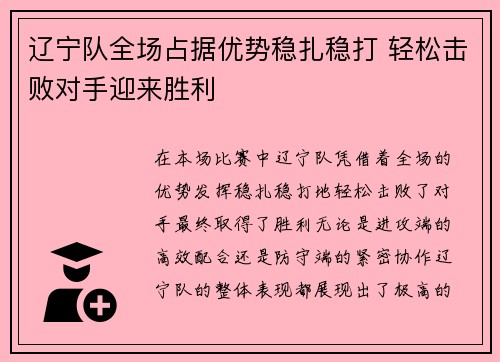 辽宁队全场占据优势稳扎稳打 轻松击败对手迎来胜利

在本场比赛中辽宁队凭借着全场的优势发挥稳扎稳打地轻松击败了对手最终取得了胜利无论是进攻端的高效配合还是防守端的紧密协作辽宁队的整体表现都展现出了极高的